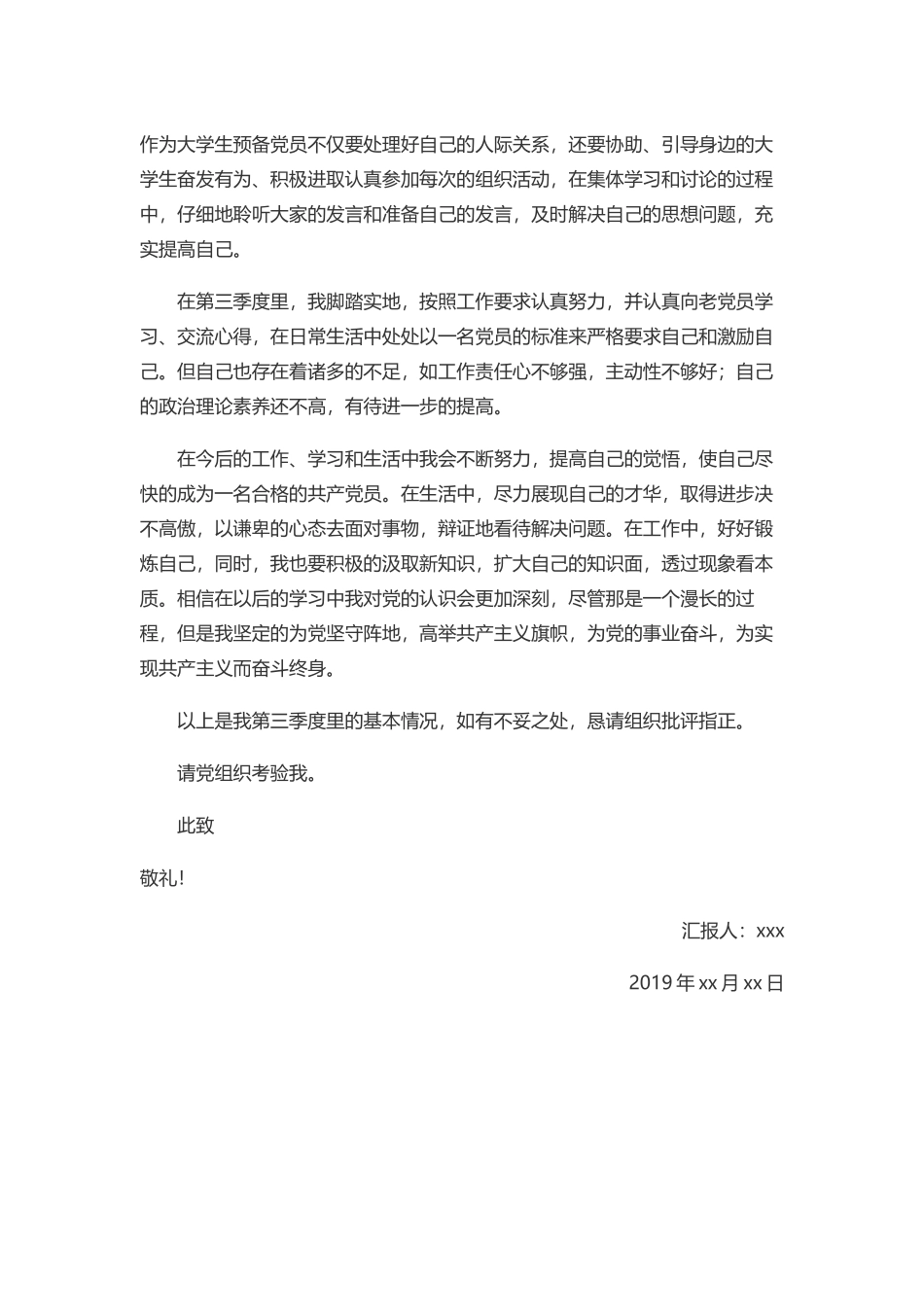 作为大学生预备党员不仅要处理好自己的人际关系，还要协助、引导身边的大学生奋发有为、积极进取认真参加每次的组织活动，在集体学习和讨论的过程中，仔细地聆听大家的发言和准备自己的发言，及时解决自己的思想问题，充实提高自己。

在第三季度里，我脚踏实地，按照工作要求认真努力，并认真向老党员学习、交流心得，在日常生活中处处以一名党员的标准来严格要求自己和激励自己。但自己也存在着诸多的不足，如工作责任心不够强，主动性不够好；自己的政治理论素养还不高，有待进一步的提高。

在今后的工作、学习和生活中我会不断努力，提高自己的觉悟，使自己尽快的成为一名合格的共产党员。在生活中，尽力展现自己的才华，取得进步决不高傲，以谦卑的心态去面对事物，辩证地看待解决问题。在工作中，好好锻炼自己，同时，我也要积极的汲取新知识，扩大自己的知识面，透过现象看本质。相信在以后的学习中我对党的认识会更加深刻，尽管那是一个漫长的过程，但是我坚定的为党坚守阵地，高举共产主义旗帜，为党的事业奋斗，为实现共产主义而奋斗终身。

以上是我第三季度里的基本情况，如有不妥之处，恳请组织批评指正。

请党组织考验我。

此致

敬礼!

汇报人：xxx

2019 年 xx 月 xx 日